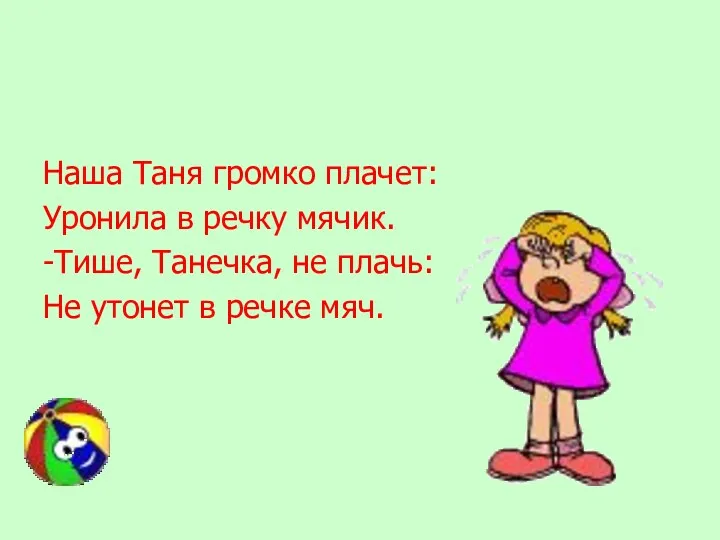 Наша Таня громко плачет:
Уронила в речку мячик.
-Тише, Танечка, не плачь:
Не утонет в речке мяч.